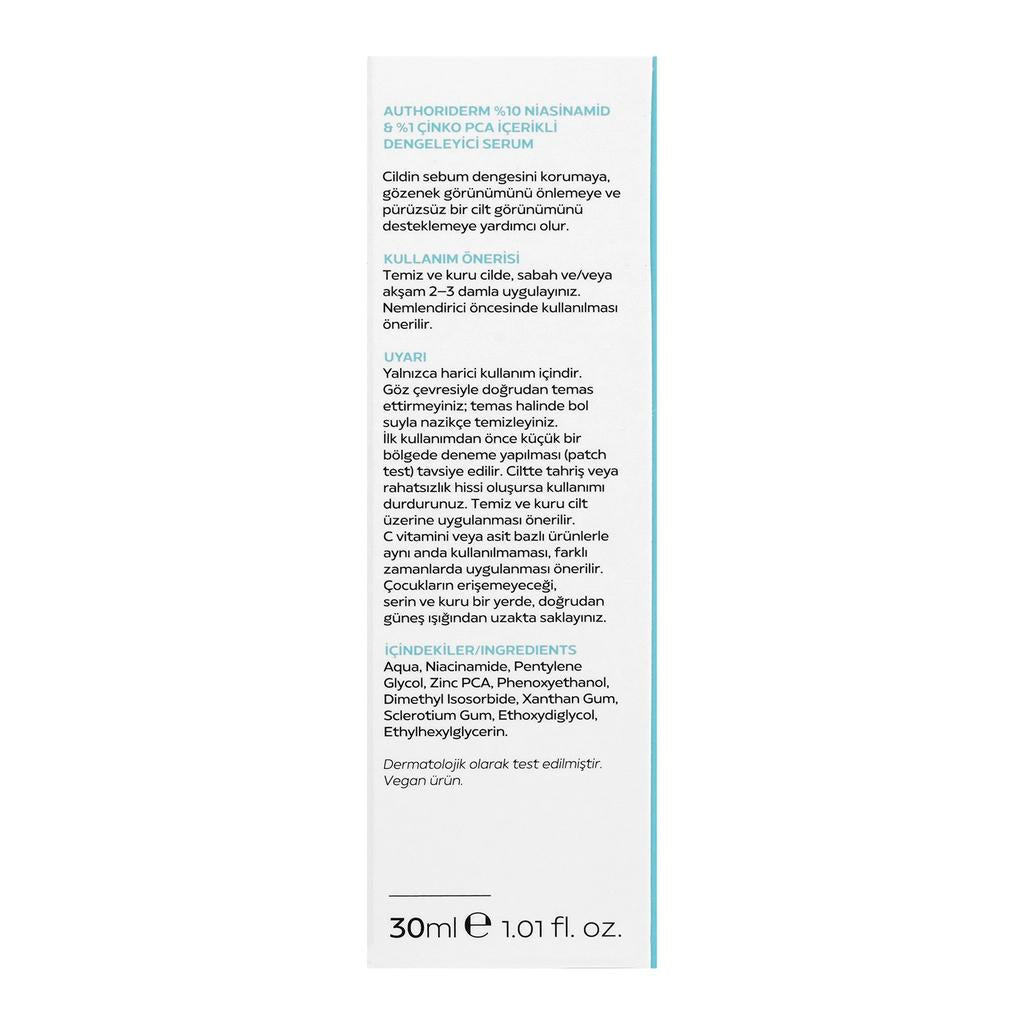 AUTHORIDERM %10 NİASİNAMİD & %1 ÇİNKO PCA İÇERİKLİ DENGELEYİCİ SERUM

Cildin sebum dengesini korumaya, gözenek görünümünü önlemeye ve pürüzsüz bir cilt görünümünü desteklemeye yardımcı olur.

KULLANIM ÖNERİSİ
Temiz ve kuru cilde, sabah ve/veya akşam 2–3 damla uygulayınız. Nemlendirici öncesinde kullanılması önerilir.

UYARI
Yalnızca harici kullanım içindir. Göz çevresiyle doğrudan temas ettirmeyiniz; temas halinde bol suyla nazikçe temizleyiniz. İlk kullanımdan önce küçük bir bölgede deneme yapılması (patch test) tavsiye edilir. Ciltte tahriş veya rahatsızlık hissi oluşursa kullanımı durdurunuz. Temiz ve kuru cilt üzerine uygulanması önerilir. C vitamini veya asit bazlı ürünlerle aynı anda kullanılmaması, farklı zamanlarda uygulanması önerilir. Çocukların erişemeyeceği, serin ve kuru bir yerde, doğrudan güneş ışığından uzakta saklayınız.

İÇİNDEKİLER/INGREDIENTS
Aqua, Niacinamide, Pentylene Glycol, Zinc PCA, Phenoxyethanol, Dimethyl Isosorbide, Xanthan Gum, Sclerotium Gum, Ethoxydiglycol, Ethylhexylglycerin.

Dermatolojik olarak test edilmiştir. Vegan ürün.

30ml ℮ 1.01 fl. oz.